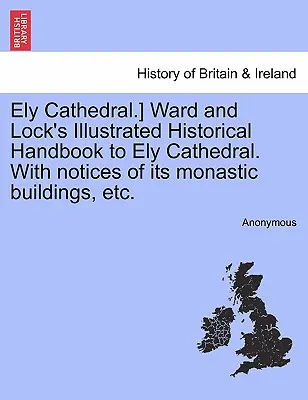 BRITISH LIBRARY

History of Britain & Ireland

Ely Cathedral.] Ward and Lock's Illustrated Historical Handbook to Ely Cathedral. With notices of its monastic buildings, etc.

Anonymous